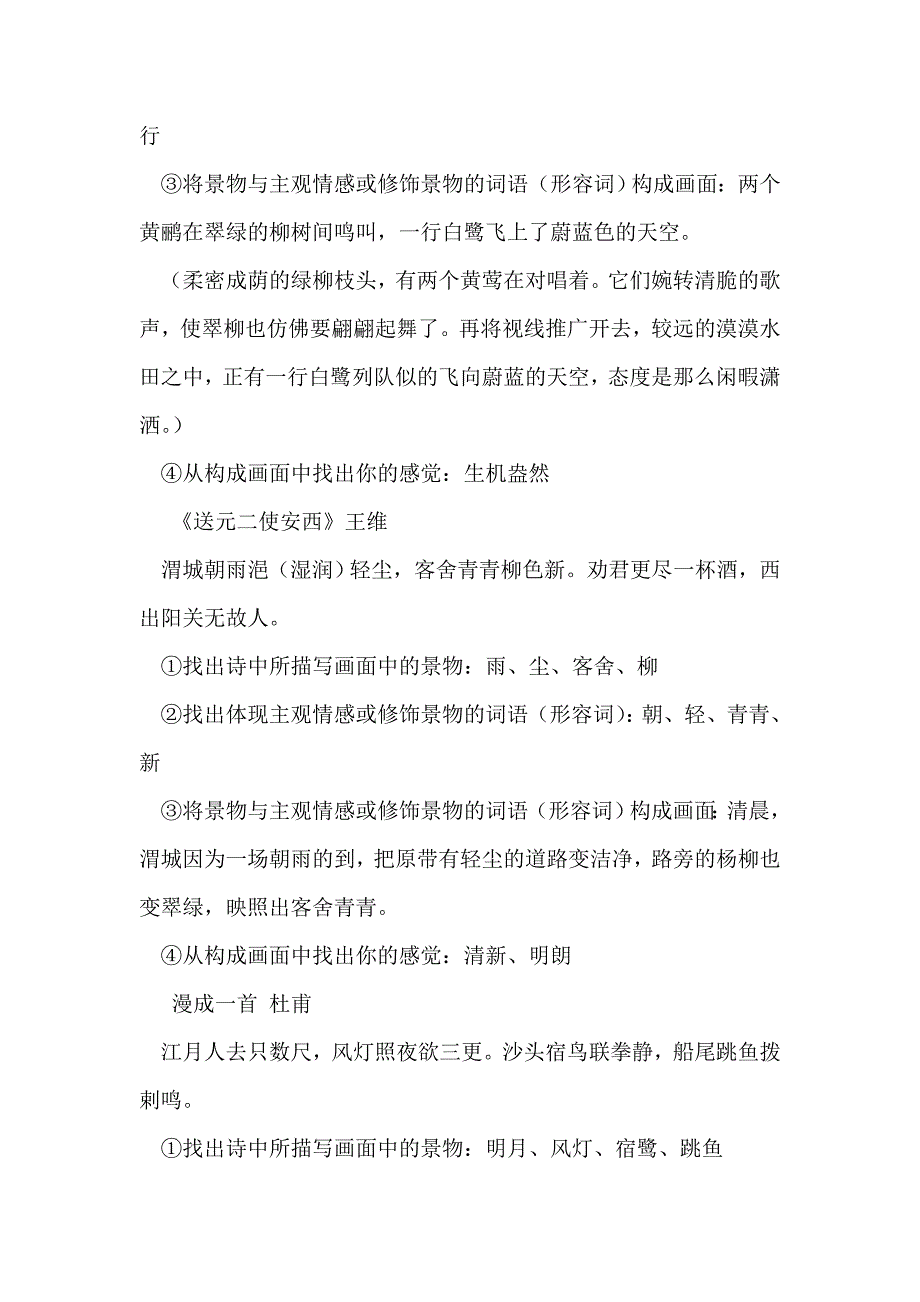 行

③将景物与主观情感或修饰景物的词语（形容词）构成画面：两个黄鹂在翠绿的柳树间鸣叫，一行白鹭飞上了蔚蓝色的天空。

（柔密成荫的绿柳枝头，有两个黄莺在对唱着。它们婉转清脆的歌声，使翠柳也仿佛要翩翩起舞了。再将视线推广开去，较远的漠漠水田之中，正有一行白鹭列队似的飞向蔚蓝的天空，态度是那么闲暇潇洒。）

④从构成画面中找出你的感觉：生机盎然

《送元二使安西》王维

渭城朝雨浥（湿润）轻尘，客舍青青柳色新。劝君更尽一杯酒，西出阳关无故人。

①找出诗中所描写画面中的景物：雨、尘、客舍、柳

②找出体现主观情感或修饰景物的词语（形容词）：朝、轻、青青、新

③将景物与主观情感或修饰景物的词语（形容词）构成画面：清晨，渭城因为一场朝雨的到，把原带有轻尘的道路变洁净，路旁的杨柳也变翠绿，映照出客舍青青。

④从构成画面中找出你的感觉：清新、明朗

漫成一首 杜甫

江月人去只数尺，风灯照夜欲三更。沙头宿鸟联拳静，船尾跳鱼拨剌鸣。

①找出诗中所描写画面中的景物：明月、风灯、宿鹭、跳鱼